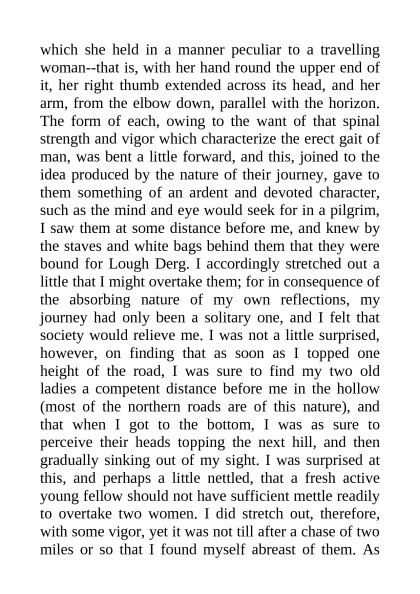 which she held in a manner peculiar to a travelling woman--that is, with her hand round the upper end of it, her right thumb extended across its head, and her arm, from the elbow down, parallel with the horizon. The form of each, owing to the want of that spinal strength and vigor which characterize the erect gait of man, was bent a little forward, and this, joined to the idea produced by the nature of their journey, gave to them something of an ardent and devoted character, such as the mind and eye would seek for in a pilgrim, I saw them at some distance before me, and knew by the staves and white bags behind them that they were bound for Lough Derg. I accordingly stretched out a little that I might overtake them; for in consequence of the absorbing nature of my own reflections, my journey had only been a solitary one, and I felt that society would relieve me. I was not a little surprised, however, on finding that as soon as I topped one height of the road, I was sure to find my two old ladies a competent distance before me in the hollow (most of the northern roads are of this nature), and that when I got to the bottom, I was as sure to perceive their heads topping the next hill, and then gradually sinking out of my sight. I was surprised at this, and perhaps a little nettled, that a fresh active young fellow should not have sufficient mettle readily to overtake two women. I did stretch out, therefore, with some vigor, yet it was not till after a chase of two miles or so that I found myself abreast of them. As